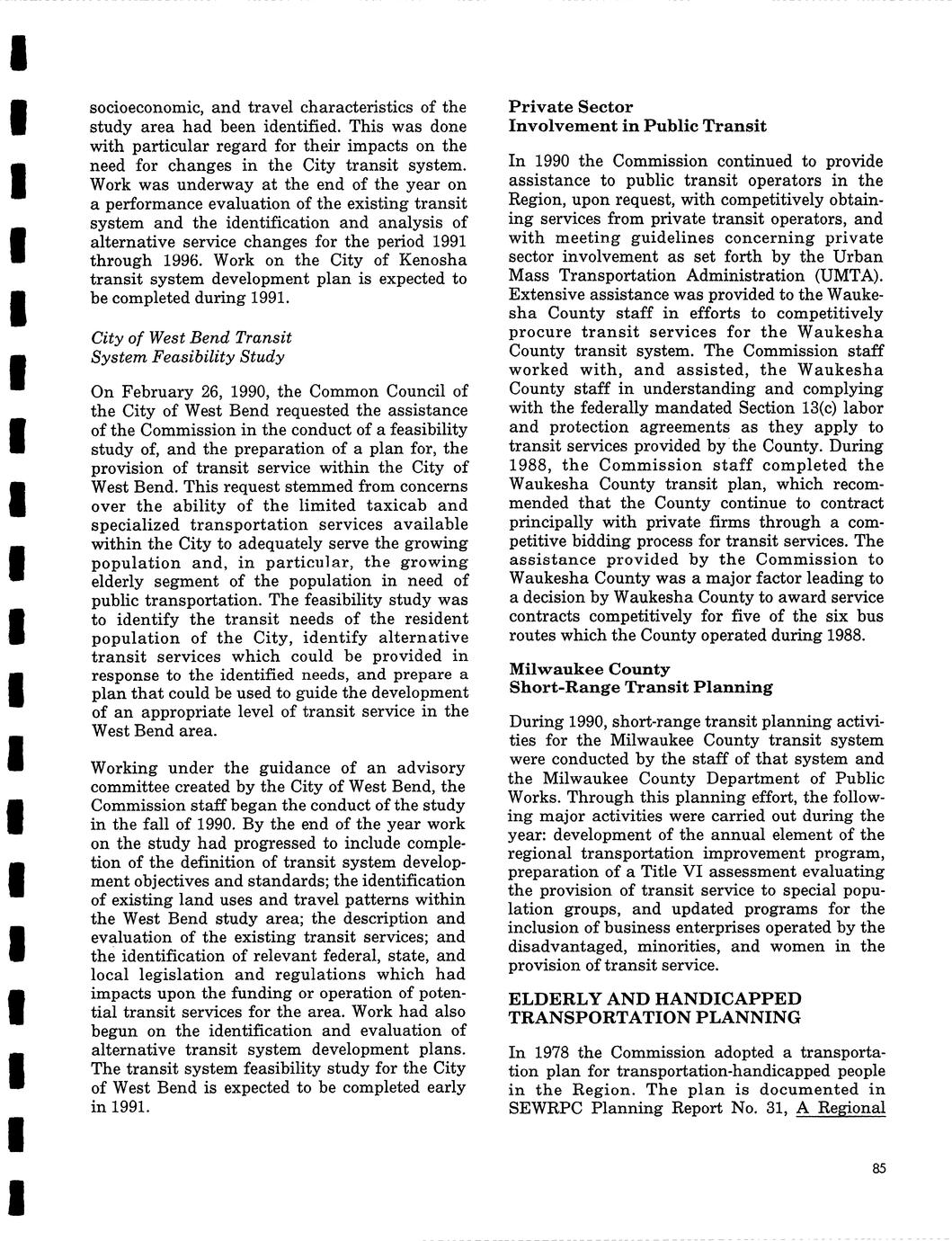 socioeconomic, and travel characteristics of the study area had been identified. This was done with particular regard for their impacts on the need for changes in the City transit system. Work was underway at the end of the year on a performance evaluation of the existing transit system and the identification and analysis of alternative service changes for the period 1991 through 1996. Work on the City of Kenosha transit system development plan is expected to be completed during 1991.

City of West Bend Transit System Feasibility Study

On February 26, 1990, the Common Council of the City of West Bend requested the assistance of the Commission in the conduct of a feasibility study of, and the preparation of a plan for, the provision of transit service within the City of West Bend. This request stemmed from concerns over the ability of the limited taxicab and specialized transportation services available within the City to adequately serve the growing population and, in particular, the growing elderly segment of the population in need of public transportation. The feasibility study was to identify the transit needs of the resident population of the City, identify alternative transit services which could be provided in response to the identified needs, and prepare a plan that could be used to guide the development of an appropriate level of transit service in the West Bend area.

Working under the guidance of an advisory committee created by the City of West Bend, the Commission staff began the conduct of the study in the fall of 1990. By the end of the year work on the study had progressed to include completion of the definition of transit system development objectives and standards; the identification of existing land uses and travel patterns within the West Bend study area; the description and evaluation of the existing transit services; and the identification of relevant federal, state, and local legislation and regulations which had impacts upon the funding or operation of potential transit services for the area. Work had also begun on the identification and evaluation of alternative transit system development plans. The transit system feasibility study for the City of West Bend is expected to be completed early in 1991.

Private Sector Involvement in Public Transit

In 1990 the Commission continued to provide assistance to public transit operators in the Region, upon request, with competitively obtaining services from private transit operators, and with meeting guidelines concerning private sector involvement as set forth by the Urban Mass Transportation Administration (UMTA). Extensive assistance was provided to the Waukesha County staff in efforts to competitively procure transit services for the Waukesha County transit system. The Commission staff worked with, and assisted, the Waukesha County staff in understanding and complying with the federally mandated Section 13(c) labor and protection agreements as they apply to transit services provided by the County. During 1988, the Commission staff completed the Waukesha County transit plan, which recommended that the County continue to contract principally with private firms through a competitive bidding process for transit services. The assistance provided by the Commission to Waukesha County was a major factor leading to a decision by Waukesha County to award service contracts competitively for five of the six bus routes which the County operated during 1988.

Milwaukee County Short-Range Transit Planning

During 1990, short-range transit planning activities for the Milwaukee County transit system were conducted by the staff of that system and the Milwaukee County Department of Public Works. Through this planning effort, the following major activities were carried out during the year: development of the annual element of the regional transportation improvement program, preparation of a Title VI assessment evaluating the provision of transit service to special population groups, and updated programs for the inclusion of business enterprises operated by the disadvantaged, minorities, and women in the provision of transit service.

ELDERLY AND HANDICAPPED TRANSPORTATION PLANNING

In 1978 the Commission adopted a transportation plan for transportation-handicapped people in the Region. The plan is documented in SEWRPC Planning Report No. 31, A Regional

85